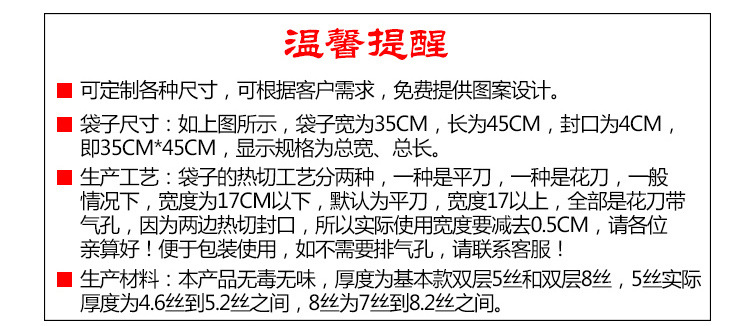 温馨提醒

■ 可定制各种尺寸，可根据客户需求，免费提供图案设计。

■ 袋子尺寸：如上图所示，袋子宽为35CM，长为45CM，封口为4CM，即35CM*45CM，显示规格为总宽、总长。

■ 生产工艺：袋子的热切工艺分两种，一种是平刀，一种是花刀，一般情况下，宽度为17CM以下，默认为平刀，宽度17以上，全部是花刀带气孔，因为两边热切封口，所以实际使用宽度要减去0.5CM，请各位亲算好！便于包装使用，如不需要排气孔，请联系客服！

■ 生产材料：本产品无毒无味，厚度为基本款双层5丝和双层8丝，5丝实际厚度为4.6丝到5.2丝之间，8丝为7丝到8.2丝之间。